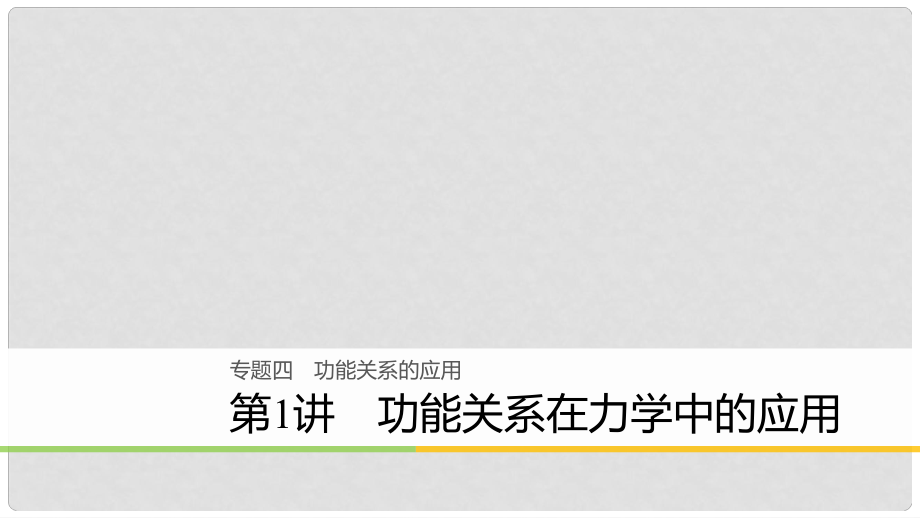 专题四　功能关系的应用

第1讲　功能关系在力学中的应用